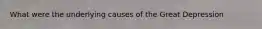 What were the underlying causes of the Great Depression